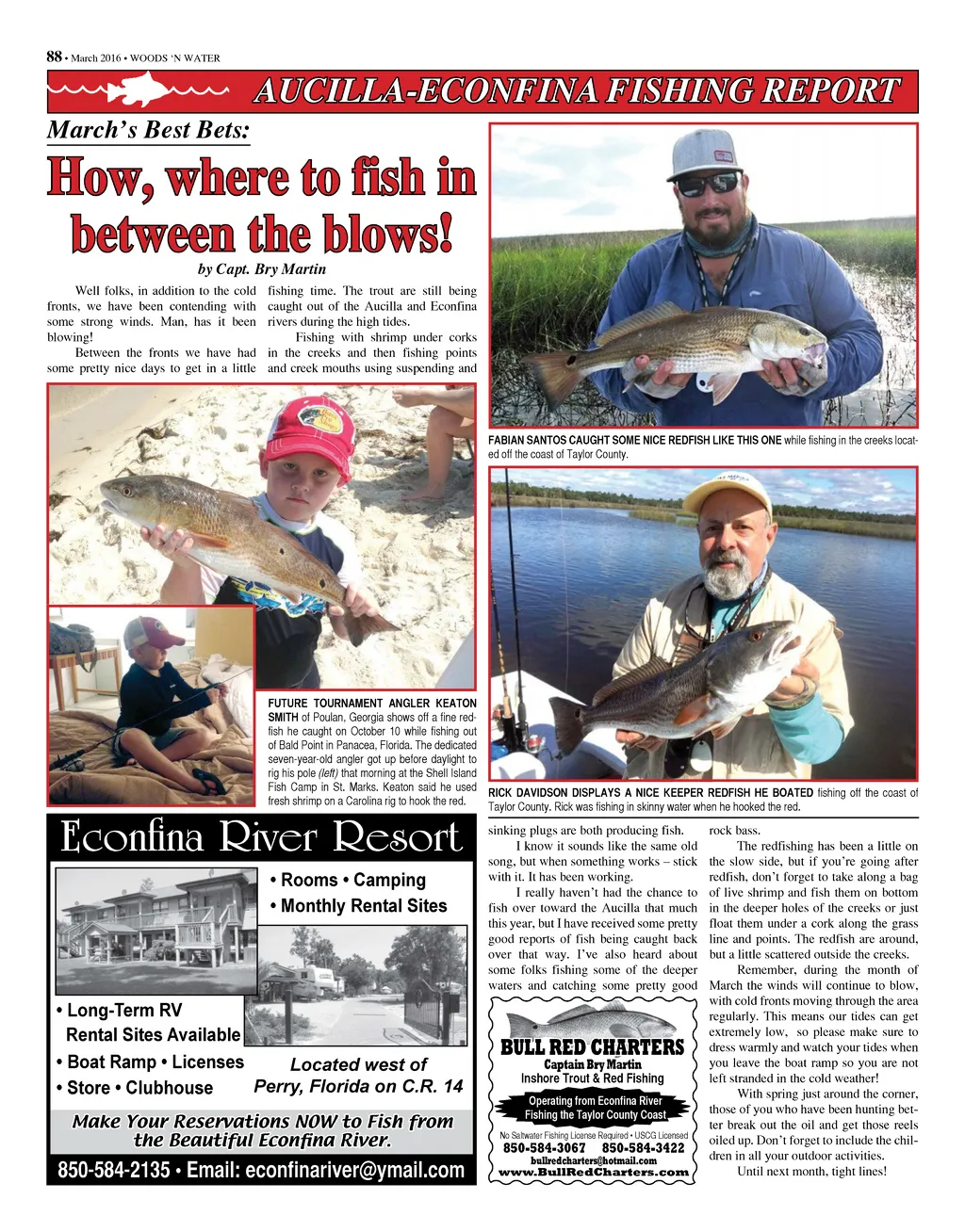 88 • March 2016 • WOODS 'N WATER

AUCILLA-ECONFINA FISHING REPORT

March's Best Bets:

How, where to fish in between the blows!

by Capt. Bry Martin

Well folks, in addition to the cold fronts, we have been contending with some strong winds. Man, has it been blowing!

Between the fronts we have had some pretty nice days to get in a little fishing time. The trout are still being caught out of the Aucilla and Econfina rivers during the high tides.

Fishing with shrimp under corks in the creeks and then fishing points and creek mouths using suspending and sinking plugs are both producing fish.

I know it sounds like the same old song, but when something works – stick with it. It has been working.

I really haven't had the chance to fish over toward the Aucilla that much this year, but I have received some pretty good reports of fish being caught back over that way. I've also heard about some folks fishing some of the deeper waters and catching some pretty good rock bass.

The redfishing has been a little on the slow side, but if you're going after redfish, don't forget to take along a bag of live shrimp and fish them on bottom in the deeper holes of the creeks or just float them under a cork along the grass line and points. The redfish are around, but a little scattered outside the creeks.

Remember, during the month of March the winds will continue to blow, with cold fronts moving through the area regularly. This means our tides can get extremely low, so please make sure to dress warmly and watch your tides when you leave the boat ramp so you are not left stranded in the cold weather!

With spring just around the corner, those of you who have been hunting better break out the oil and get those reels oiled up. Don't forget to include the children in all your outdoor activities.

Until next month, tight lines!

FABIAN SANTOS CAUGHT SOME NICE REDFISH LIKE THIS ONE while fishing in the creeks located off the coast of Taylor County.

FUTURE TOURNAMENT ANGLER KEATON SMITH of Poulan, Georgia shows off a fine redfish he caught on October 10 while fishing out of Bald Point in Panacea, Florida. The dedicated seven-year-old angler got up before daylight to rig his pole (left) that morning at the Shell Island Fish Camp in St. Marks. Keaton said he used fresh shrimp on a Carolina rig to hook the red.

RICK DAVIDSON DISPLAYS A NICE KEEPER REDFISH HE BOATED fishing off the coast of Taylor County. Rick was fishing in skinny water when he hooked the red.

Econfina River Resort
• Rooms • Camping
• Monthly Rental Sites
• Long-Term RV Rental Sites Available
• Boat Ramp • Licenses
• Store • Clubhouse
Located west of Perry, Florida on C.R. 14
Make Your Reservations NOW to Fish from the Beautiful Econfina River.
850-584-2135 • Email: econfinariver@ymail.com

BULL RED CHARTERS
Captain Bry Martin
Inshore Trout & Red Fishing
Operating from Econfina River
Fishing the Taylor County Coast
No Saltwater Fishing License Required • USCG Licensed
850-584-3067 850-584-3422
bullredcharters@hotmail.com
www.BullRedCharters.com